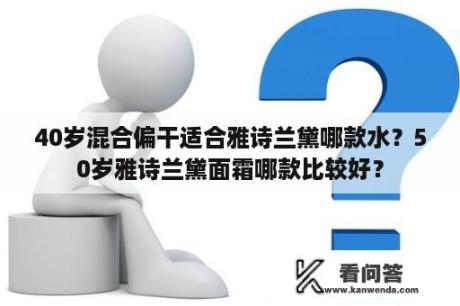 40岁混合偏干适合雅诗兰黛哪款水？50岁雅诗兰黛面霜哪款比较好？

看问答
www.kanwenda.com